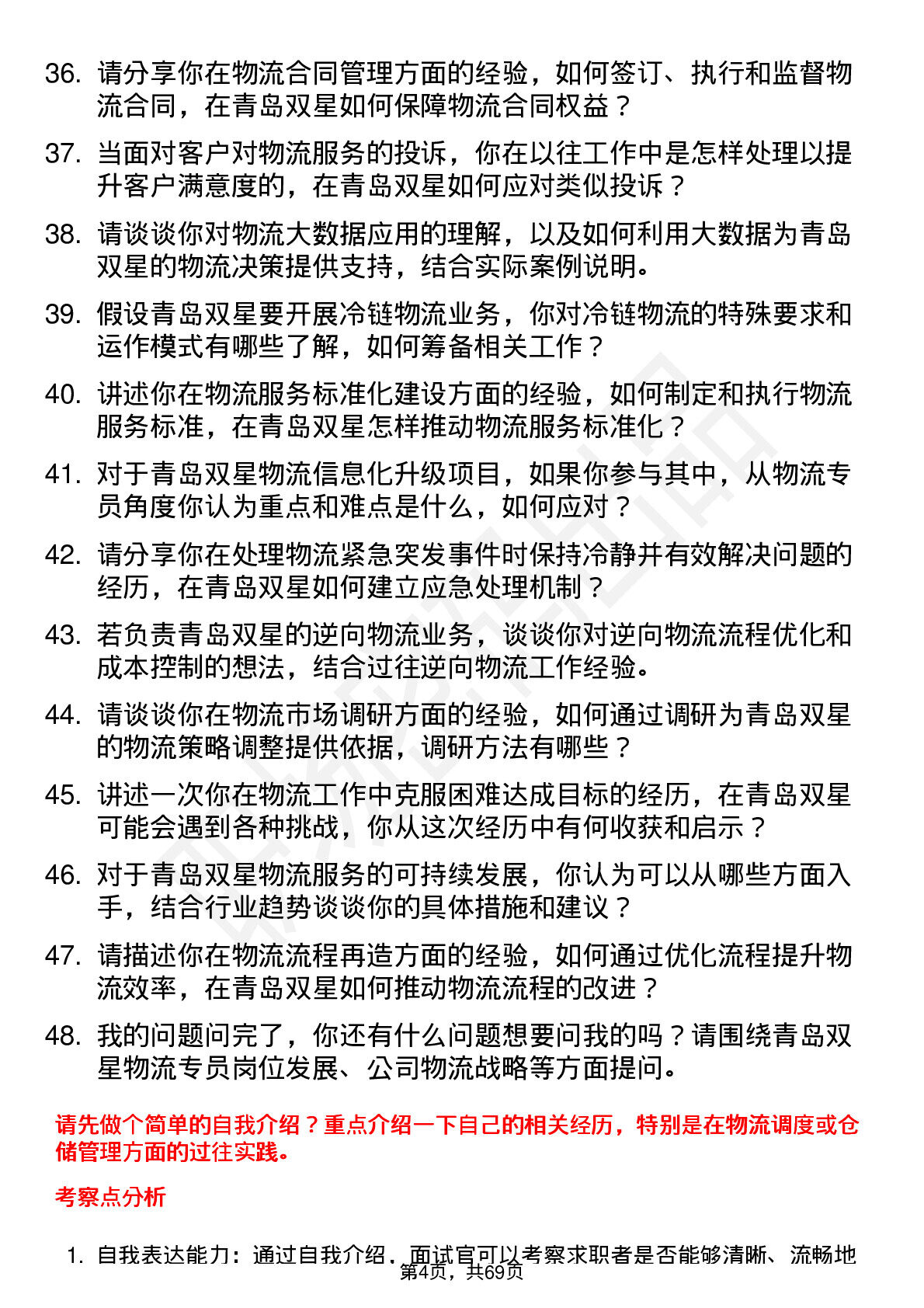 36. 请分享你在物流合同管理方面的经验，如何签订、执行和监督物流合同，在青岛双星如何保障物流合同权益？

37. 当面对客户对物流服务的投诉，你在以往工作中是怎样处理以提升客户满意度的，在青岛双星如何应对类似投诉？

38. 请谈谈你对物流大数据应用的理解，以及如何利用大数据为青岛双星的物流决策提供支持，结合实际案例说明。

39. 假设青岛双星要开展冷链物流业务，你对冷链物流的特殊要求和运作模式有哪些了解，如何筹备相关工作？

40. 讲述你在物流服务标准化建设方面的经验，如何制定和执行物流服务标准，在青岛双星怎样推动物流服务标准化？

41. 对于青岛双星物流信息化升级项目，如果你参与其中，从物流专员角度你认为重点和难点是什么，如何应对？

42. 请分享你在处理物流紧急突发事件时保持冷静并有效解决问题的经历，在青岛双星如何建立应急处理机制？

43. 若负责青岛双星的逆向物流业务，谈谈你对逆向物流流程优化和成本控制的想法，结合过往逆向物流工作经验。

44. 请谈谈你在物流市场调研方面的经验，如何通过调研为青岛双星的物流策略调整提供依据，调研方法有哪些？

45. 讲述一次你在物流工作中克服困难达成目标的经历，在青岛双星可能会遇到各种挑战，你从这次经历中有何收获和启示？

46. 对于青岛双星物流服务的可持续发展，你认为可以从哪些方面入手，结合行业趋势谈谈你的具体措施和建议？

47. 请描述你在物流流程再造方面的经验，如何通过优化流程提升物流效率，在青岛双星如何推动物流流程的改进？

48. 我的问题问完了，你还有什么问题想要问我的吗？请围绕青岛双星物流专员岗位发展、公司物流战略等方面提问。

请先做个简单的自我介绍？重点介绍一下自己的相关经历，特别是在物流调度或仓储管理方面的过往实践。

考察点分析

1. 自我表达能力：通过自我介绍，面试官可以考察求职者是否能够清晰、流畅地

第4页，共69页